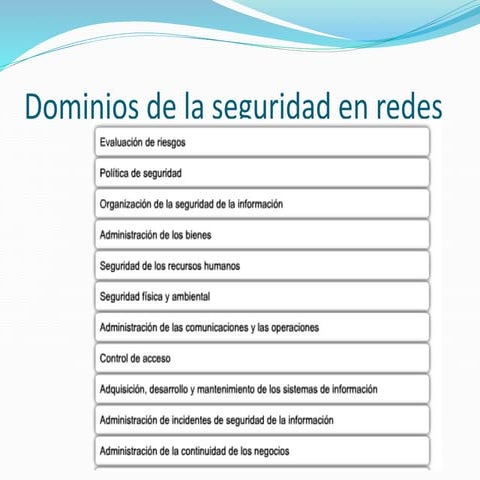 Dominios de la seguridad en redes

Evaluación de riesgos

Política de seguridad

Organización de la seguridad de la información

Administración de los bienes

Seguridad de los recursos humanos

Seguridad física y ambiental

Administración de las comunicaciones y las operaciones

Control de acceso

Adquisición, desarrollo y mantenimiento de los sistemas de información

Administración de incidentes de seguridad de la información

Administración de la continuidad de los negocios